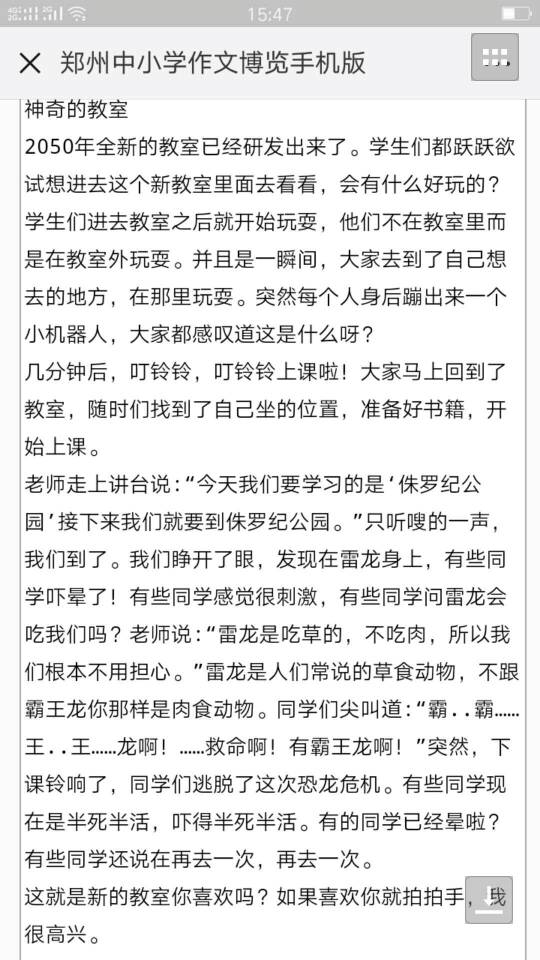 15:47

郑州中小学作文博览手机版

神奇的教室

2050年全新的教室已经研发出来了。学生们都跃跃欲试想进去这个新教室里面去看看，会有什么好玩的？学生们进去教室之后就开始玩耍，他们不在教室里而是在教室外玩耍。并且是一瞬间，大家去到了自己想去的地方，在那里玩耍。突然每个人身后蹦出来一个小机器人，大家都感叹道这是什么呀？

几分钟后，叮铃铃，叮铃铃上课啦！大家马上回到了教室，随时们找到了自己坐的位置，准备好书籍，开始上课。

老师走上讲台说：“今天我们要学习的是‘侏罗纪公园’接下来我们就要到侏罗纪公园。”只听嗖的一声，我们到了。我们睁开了眼，发现在雷龙身上，有些同学吓晕了！有些同学感觉很刺激，有些同学问雷龙会吃我们吗？老师说：“雷龙是吃草的，不吃肉，所以我们根本不用担心。”雷龙是人们常说的草食动物，不跟霸王龙你那样是肉食动物。同学们尖叫道：“霸..霸......王..王......龙啊！......救命啊！有霸王龙啊！”突然，下课铃响了，同学们逃脱了这次恐龙危机。有些同学现在是半死半活，吓得半死半活。有的同学已经晕啦？有些同学还说在再去一次，再去一次。

这就是新的教室你喜欢吗？如果喜欢你就拍拍手，我很高兴。